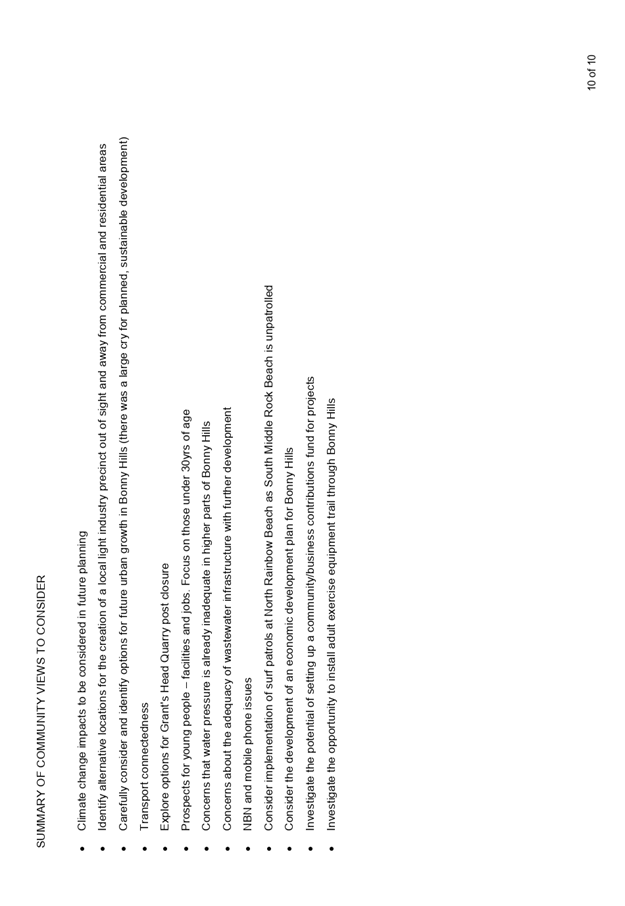 SUMMARY OF COMMUNITY VIEWS TO CONSIDER

• Climate change impacts to be considered in future planning
• Identify alternative locations for the creation of a local light industry precinct out of sight and away from commercial and residential areas
• Carefully consider and identify options for future urban growth in Bonny Hills (there was a large cry for planned, sustainable development)
• Transport connectedness
• Explore options for Grant's Head Quarry post closure
• Prospects for young people – facilities and jobs. Focus on those under 30yrs of age
• Concerns that water pressure is already inadequate in higher parts of Bonny Hills
• Concerns about the adequacy of wastewater infrastructure with further development
• NBN and mobile phone issues
• Consider implementation of surf patrols at North Rainbow Beach as South Middle Rock Beach is unpatrolled
• Consider the development of an economic development plan for Bonny Hills
• Investigate the potential of setting up a community/business contributions fund for projects
• Investigate the opportunity to install adult exercise equipment trail through Bonny Hills

10 of 10